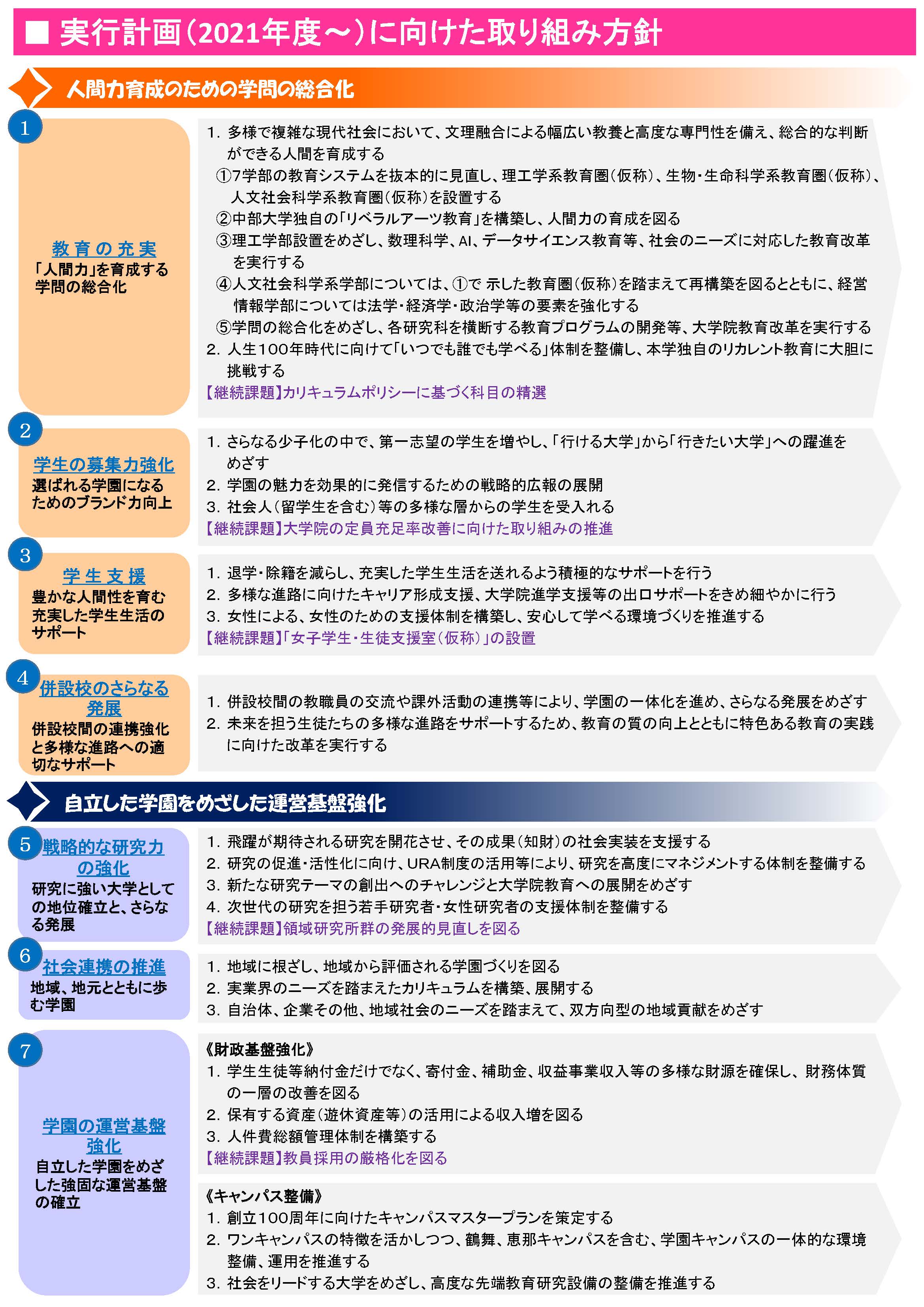 ■ 実行計画（2021年度～）に向けた取り組み方針

人間力育成のための学問の総合化

1

教育の充実
「人間力」を育成する学問の総合化

1. 多様で複雑な現代社会において、文理融合による幅広い教養と高度な専門性を備え、総合的な判断ができる人間を育成する
①7学部の教育システムを抜本的に見直し、理工学系教育圏（仮称）、生物・生命科学系教育圏（仮称）、人文社会科学系教育圏（仮称）を設置する
②中部大学独自の「リベラルアーツ教育」を構築し、人間力の育成を図る
③理工学部設置をめざし、数理科学、AI、データサイエンス教育等、社会のニーズに対応した教育改革を実行する
④人文社会科学系学部については、①で 示した教育圏（仮称）を踏まえて再構築を図るとともに、経営情報学部については法学・経済学・政治学等の要素を強化する
⑤学問の総合化をめざし、各研究科を横断する教育プログラムの開発等、大学院教育改革を実行する
2. 人生100年時代に向けて「いつでも誰でも学べる」体制を整備し、本学独自のリカレント教育に大胆に挑戦する
【継続課題】カリキュラムポリシーに基づく科目の精選

2

学生の募集力強化
選ばれる学園になるためのブランド力向上

1. さらなる少子化の中で、第一志望の学生を増やし、「行ける大学」から「行きたい大学」への躍進をめざす
2. 学園の魅力を効果的に発信するための戦略的広報の展開
3. 社会人（留学生を含む）等の多様な層からの学生を受入れる
【継続課題】大学院の定員充足率改善に向けた取り組みの推進

3

学生支援
豊かな人間性を育む充実した学生生活のサポート

1. 退学・除籍を減らし、充実した学生生活を送れるよう積極的なサポートを行う
2. 多様な進路に向けたキャリア形成支援、大学院進学支援等の出口サポートをきめ細やかに行う
3. 女性による、女性のための支援体制を構築し、安心して学べる環境づくりを推進する
【継続課題】「女子学生・生徒支援室（仮称）」の設置

4

併設校のさらなる発展
併設校間の連携強化と多様な進路への適切なサポート

1. 併設校間の教職員の交流や課外活動の連携等により、学園の一体化を進め、さらなる発展をめざす
2. 未来を担う生徒たちの多様な進路をサポートするため、教育の質の向上とともに特色ある教育の実践に向けた改革を実行する

自立した学園をめざした運営基盤強化

5

戦略的な研究力の強化
研究に強い大学としての地位確立と、さらなる発展

1. 飛躍が期待される研究を開花させ、その成果（知財）の社会実装を支援する
2. 研究の促進・活性化に向け、URA制度の活用等により、研究を高度にマネジメントする体制を整備する
3. 新たな研究テーマの創出へのチャレンジと大学院教育への展開をめざす
4. 次世代の研究を担う若手研究者・女性研究者の支援体制を整備する
【継続課題】領域研究所群の発展的見直しを図る

6

社会連携の推進
地域、地元とともに歩む学園

1. 地域に根ざし、地域から評価される学園づくりを図る
2. 実業界のニーズを踏まえたカリキュラムを構築、展開する
3. 自治体、企業その他、地域社会のニーズを踏まえて、双方向型の地域貢献をめざす

7

学園の運営基盤強化
自立した学園をめざした強固な運営基盤の確立

《財政基盤強化》
1. 学生生徒等納付金だけでなく、寄付金、補助金、収益事業収入等の多様な財源を確保し、財務体質の一層の改善を図る
2. 保有する資産（遊休資産等）の活用による収入増を図る
3. 人件費総額管理体制を構築する
【継続課題】教員採用の厳格化を図る

《キャンパス整備》
1. 創立100周年に向けたキャンパスマスタープランを策定する
2. ワンキャンパスの特徴を活かしつつ、鶴舞、恵那キャンパスを含む、学園キャンパスの一体的な環境整備、運用を推進する
3. 社会をリードする大学をめざし、高度な先端教育研究設備の整備を推進する